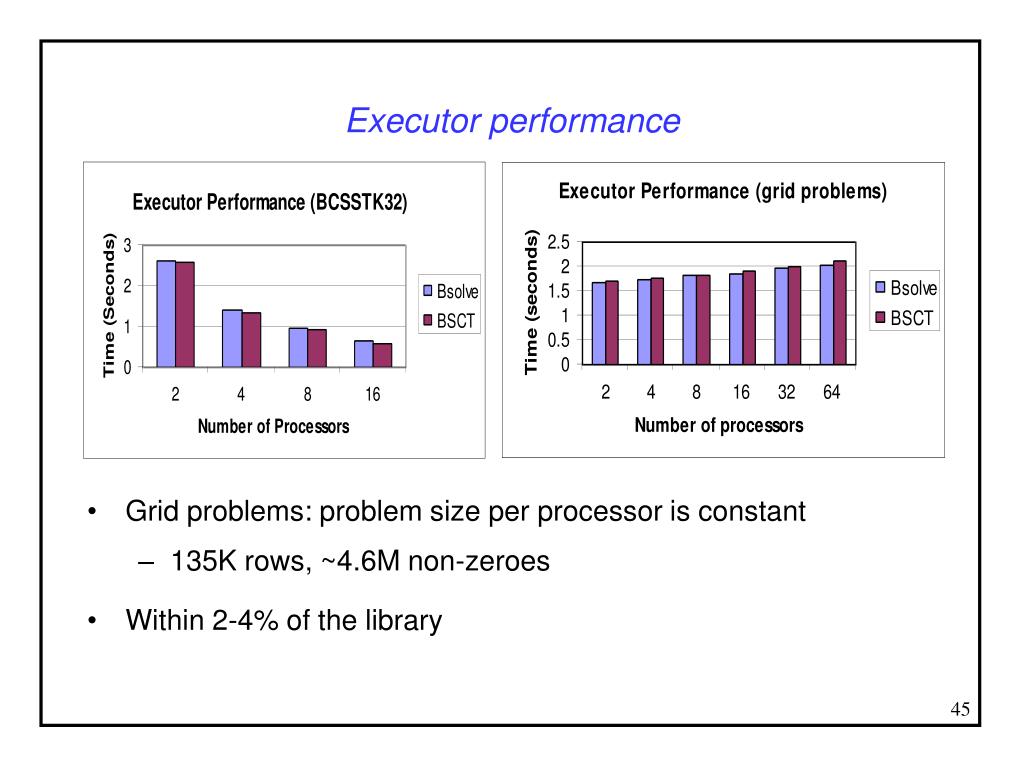 Executor performance

Executor Performance (BCSSTK32)

Time (Seconds)

3
2
1
0

2 4 8 16

Number of Processors

Bsolve
BSCT

Executor Performance (grid problems)

Time (seconds)

2.5
2
1.5
1
0.5
0

2 4 8 16 32 64

Number of processors

Bsolve
BSCT

• Grid problems: problem size per processor is constant

– 135K rows, ~4.6M non-zeroes

• Within 2-4% of the library

45